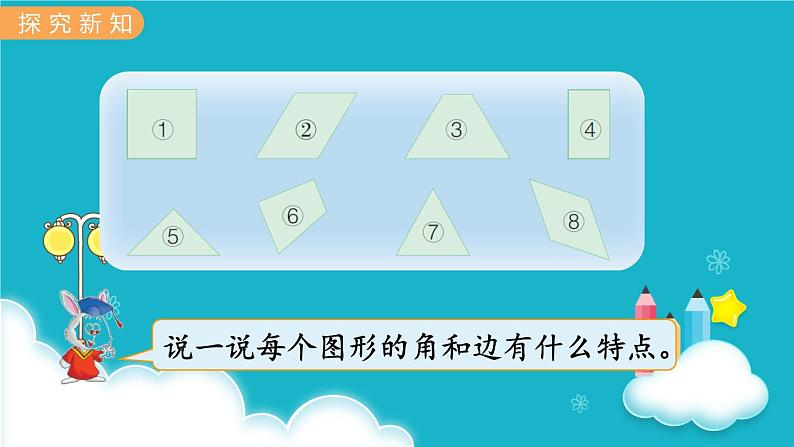 探究新知

①
②
③
④
⑤
⑥
⑦
⑧

说一说每个图形的角和边有什么特点。